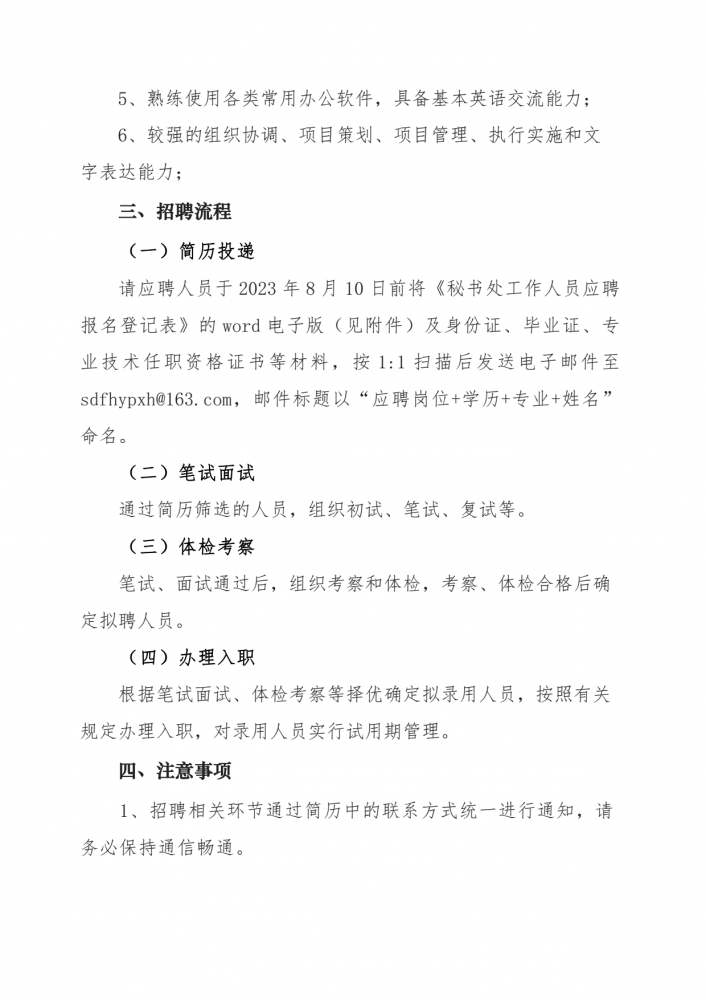 5、熟练使用各类常用办公软件，具备基本英语交流能力；

6、较强的组织协调、项目策划、项目管理、执行实施和文字表达能力；

三、招聘流程

（一）简历投递

请应聘人员于 2023 年 8 月 10 日前将《秘书处工作人员应聘报名登记表》的 word 电子版（见附件）及身份证、毕业证、专业技术任职资格证书等材料，按 1:1 扫描后发送电子邮件至 sdfhypxh@163.com，邮件标题以“应聘岗位+学历+专业+姓名”命名。

（二）笔试面试

通过简历筛选的人员，组织初试、笔试、复试等。

（三）体检考察

笔试、面试通过后，组织考察和体检，考察、体检合格后确定拟聘人员。

（四）办理入职

根据笔试面试、体检考察等择优确定拟录用人员，按照有关规定办理入职，对录用人员实行试用期管理。

四、注意事项

1、招聘相关环节通过简历中的联系方式统一进行通知，请务必保持通信畅通。